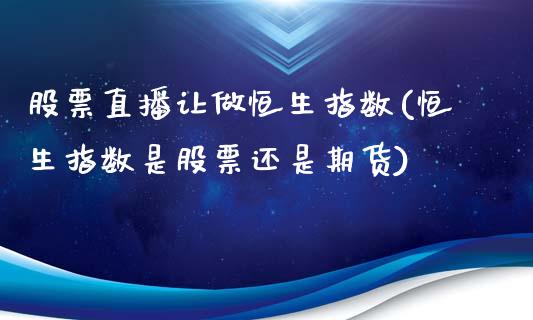 股票直播让做恒生指数(恒生指数是股票还是期货)